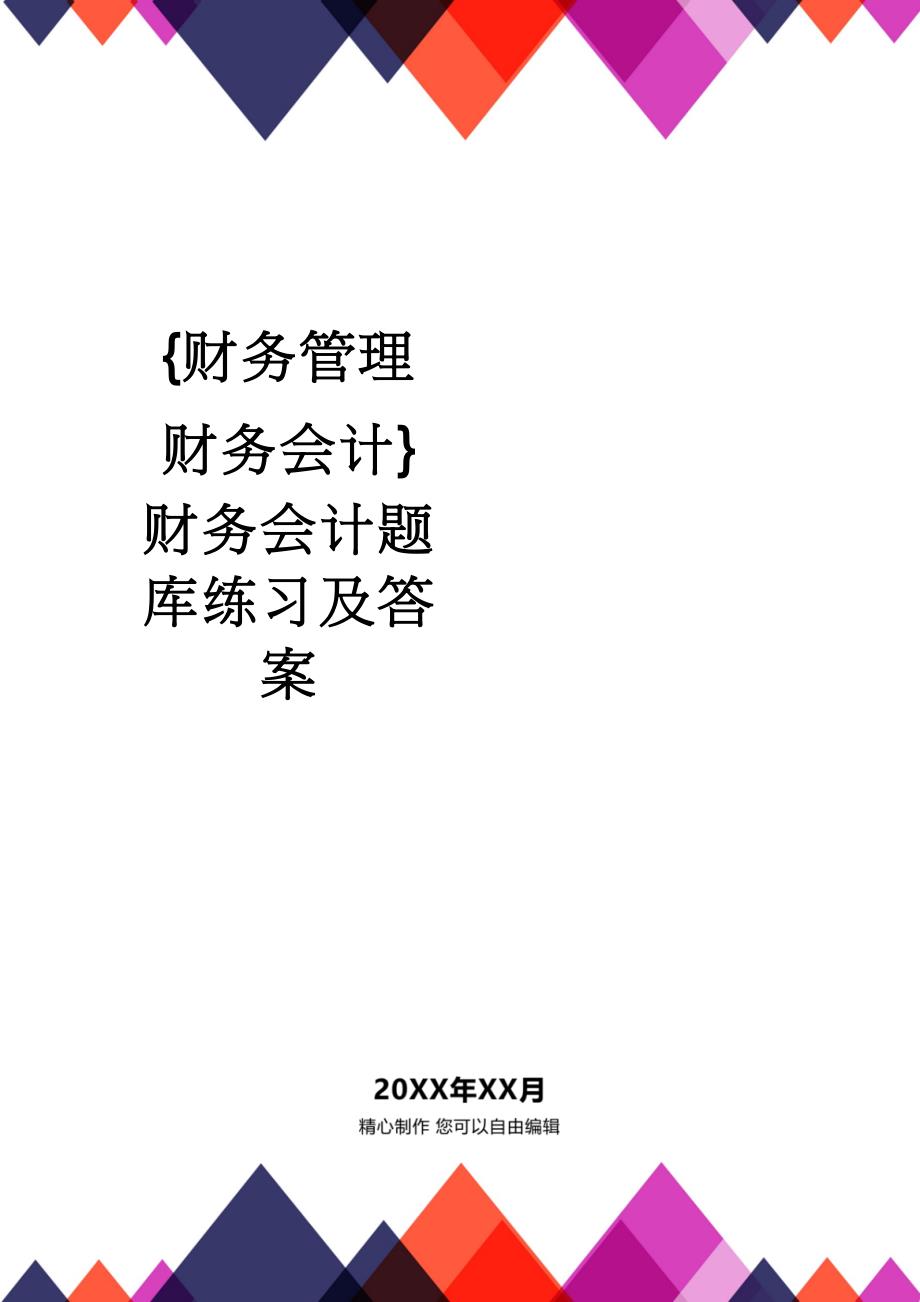 {财务管理财务会计}财务会计题库练习及答案

20XX年XX月

精心制作 您可以自由编辑